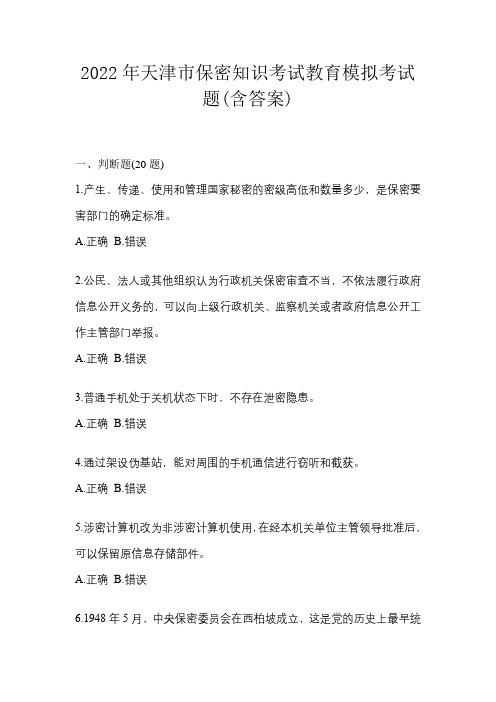 2022 年天津市保密知识考试教育模拟考试题(含答案)

一、判断题(20 题)

1.产生、传递、使用和管理国家秘密的密级高低和数量多少，是保密要害部门的确定标准。

A.正确 B.错误

2.公民、法人或其他组织认为行政机关保密审查不当，不依法履行政府信息公开义务的，可以向上级行政机关、监察机关或者政府信息公开工作主管部门举报。

A.正确 B.错误

3.普通手机处于关机状态下时，不存在泄密隐患。

A.正确 B.错误

4.通过架设伪基站，能对周围的手机通信进行窃听和截获。

A.正确 B.错误

5.涉密计算机改为非涉密计算机使用，在经本机关单位主管领导批准后，可以保留原信息存储部件。

A.正确 B.错误

6.1948 年 5 月，中央保密委员会在西柏坡成立，这是党的历史上最早统